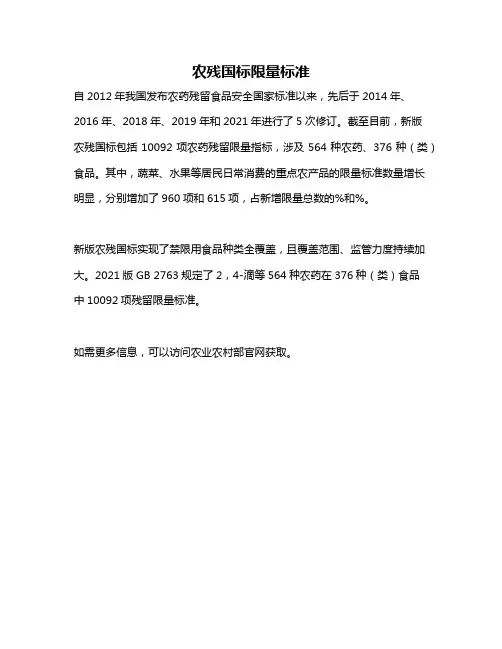 农残国标限量标准

自 2012 年我国发布农药残留食品安全国家标准以来，先后于 2014 年、2016 年、2018 年、2019 年和 2021 年进行了 5 次修订。截至目前，新版农残国标包括 10092 项农药残留限量指标，涉及 564 种农药、376 种（类）食品。其中，蔬菜、水果等居民日常消费的重点农产品的限量标准数量增长明显，分别增加了 960 项和 615 项，占新增限量总数的%和%。

新版农残国标实现了禁限用食品种类全覆盖，且覆盖范围、监管力度持续加大。2021 版 GB 2763 规定了 2，4-滴等 564 种农药在 376 种（类）食品中 10092 项残留限量标准。

如需更多信息，可以访问农业农村部官网获取。